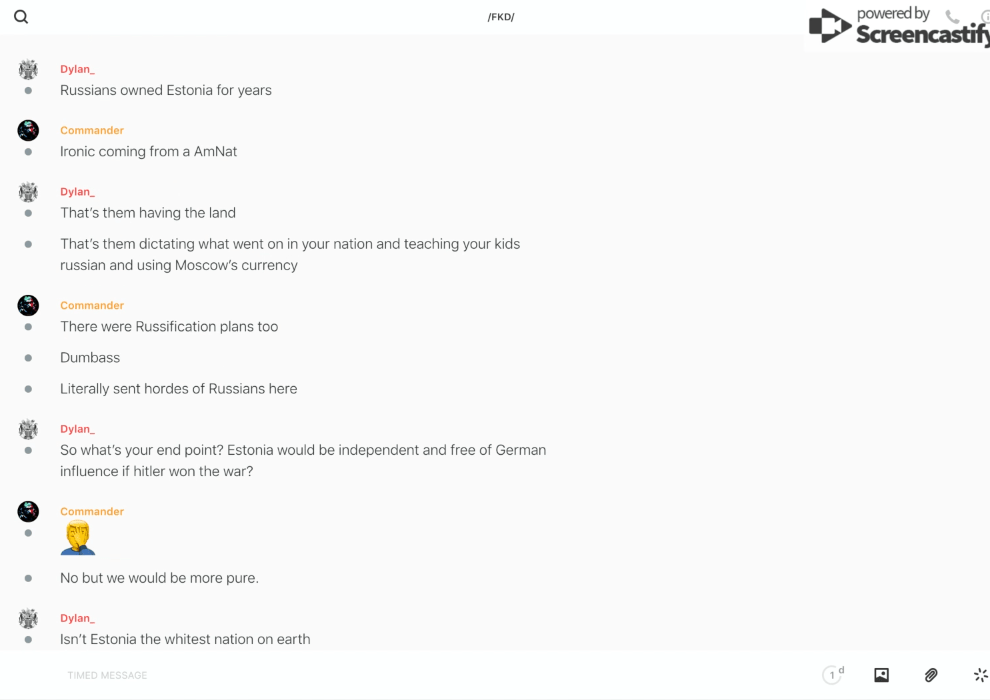 /FKD/

powered by Screencastify

Dylan_
Russians owned Estonia for years

Commander
Ironic coming from a AmNat

Dylan_
That's them having the land

That's them dictating what went on in your nation and teaching your kids russian and using Moscow's currency

Commander
There were Russification plans too

Dumbass

Literally sent hordes of Russians here

Dylan_
So what's your end point? Estonia would be independent and free of German influence if hitler won the war?

Commander
🤦

No but we would be more pure.

Dylan_
Isn't Estonia the whitest nation on earth

TIMED MESSAGE

1 d